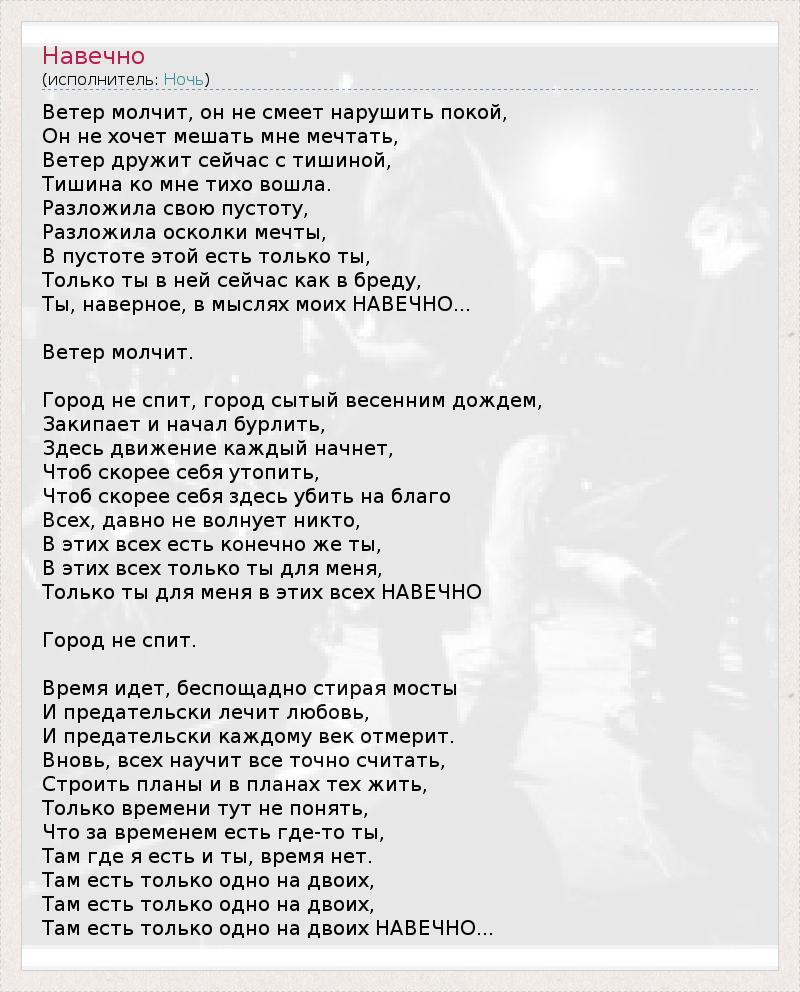 Навечно
(исполнитель: Ночь)

Ветер молчит, он не смеет нарушить покой,
Он не хочет мешать мне мечтать,
Ветер дружит сейчас с тишиной,
Тишина ко мне тихо вошла.
Разложила свою пустоту,
Разложила осколки мечты,
В пустоте этой есть только ты,
Только ты в ней сейчас как в бреду,
Ты, наверное, в мыслях моих НАВЕЧНО...

Ветер молчит.

Город не спит, город сытый весенним дождем,
Закипает и начал бурлить,
Здесь движение каждый начнет,
Чтоб скорее себя утопить,
Чтоб скорее себя здесь убить на благо
Всех, давно не волнует никто,
В этих всех есть конечно же ты,
В этих всех только ты для меня,
Только ты для меня в этих всех НАВЕЧНО

Город не спит.

Время идет, беспощадно стирая мосты
И предательски лечит любовь,
И предательски каждому век отмерит.
Вновь, всех научит все точно считать,
Строить планы и в планах тех жить,
Только времени тут не понять,
Что за временем есть где-то ты,
Там где я есть и ты, время нет.
Там есть только одно на двоих,
Там есть только одно на двоих,
Там есть только одно на двоих НАВЕЧНО...